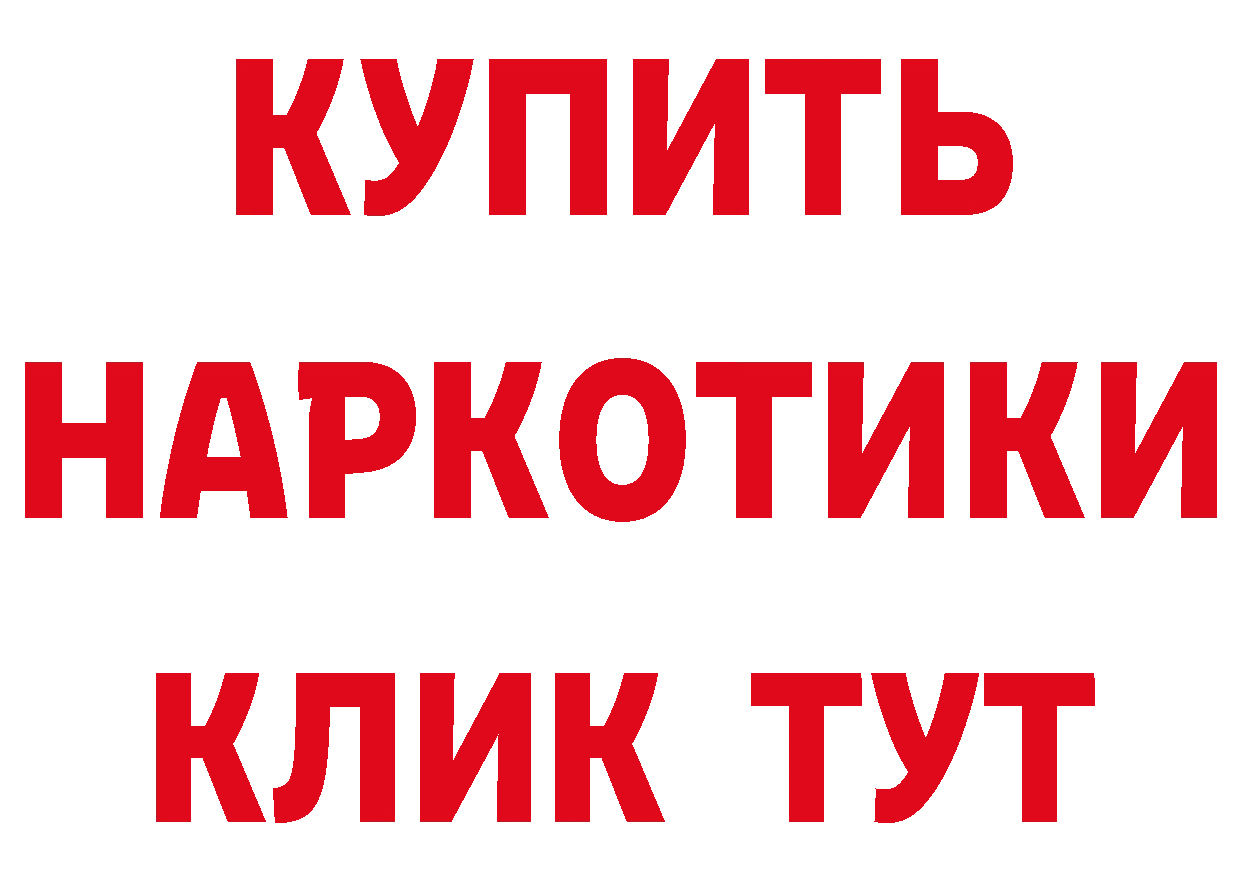 КУПИТЬ
НАРКОТИКИ
КЛИК ТУТ